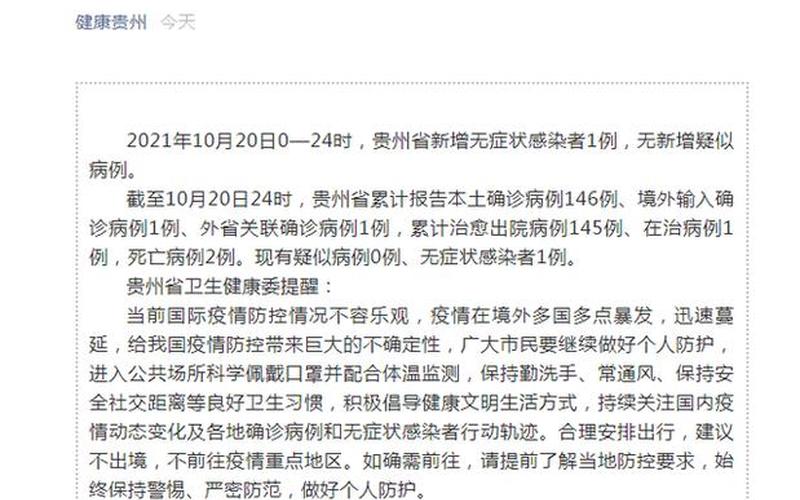 健康贵州 今天

2021年10月20日0—24时，贵州省新增无症状感染者1例，无新增疑似病例。

截至10月20日24时，贵州省累计报告本土确诊病例146例、境外输入确诊病例1例、外省关联确诊病例1例，累计治愈出院病例145例、在治病例1例，死亡病例2例。现有疑似病例0例、无症状感染者1例。

贵州省卫生健康委提醒：

当前国际疫情防控情况不容乐观，疫情在境外多国多点暴发，迅速蔓延，给我国疫情防控带来巨大的不确定性，广大市民要继续做好个人防护，进入公共场所科学佩戴口罩并配合体温监测，保持勤洗手、常通风、保持安全社交距离等良好卫生习惯，积极倡导健康文明生活方式，持续关注国内疫情动态变化及各地确诊病例和无症状感染者行动轨迹。合理安排出行，建议不出境，不前往疫情重点地区。如确需前往，请提前了解当地防控要求，始终保持警惕、严密防范，做好个人防护。